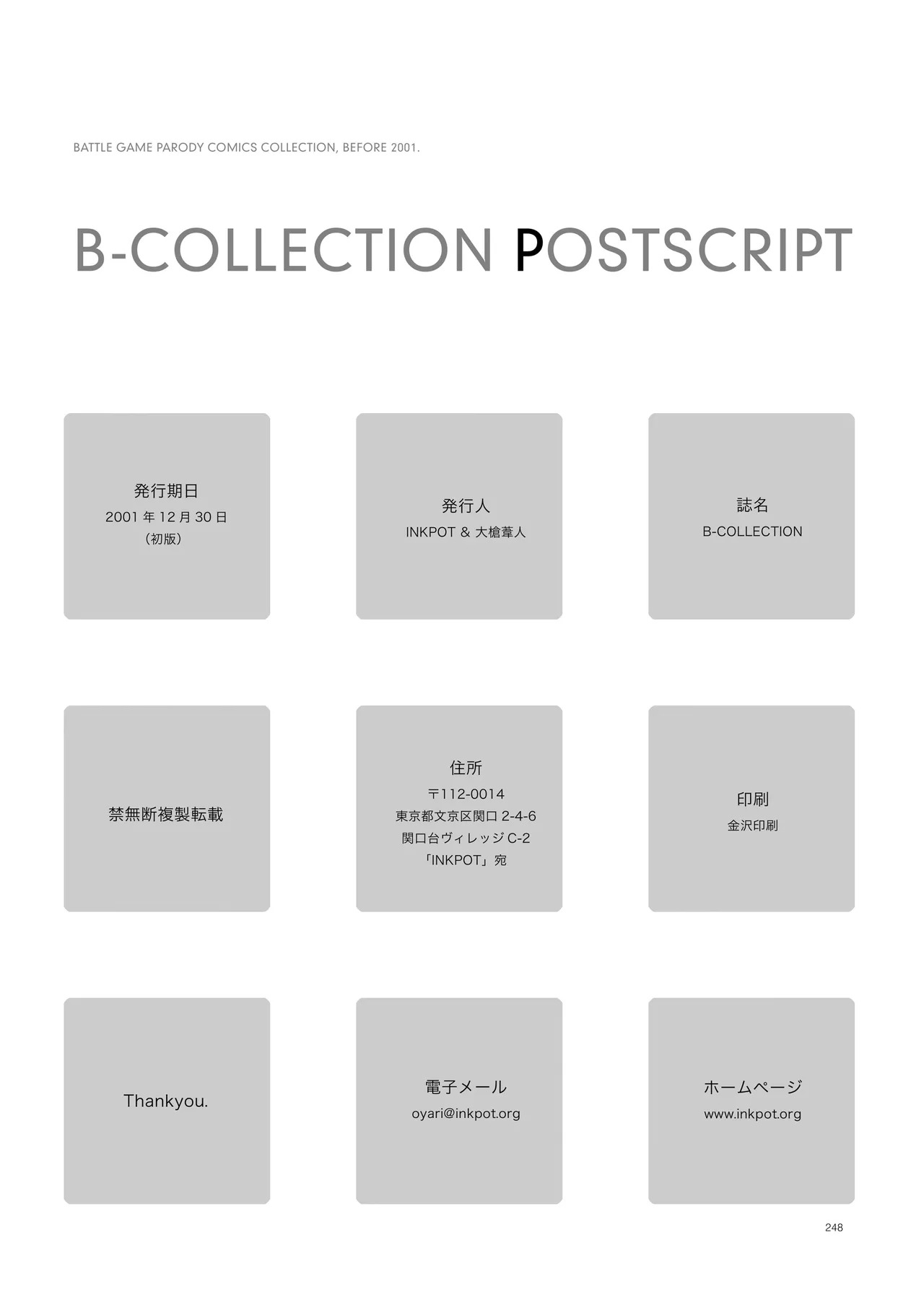 BATTLE GAME PARODY COMICS COLLECTION, BEFORE 2001.

B-COLLECTION POSTSCRIPT

発行期日
2001年12月30日
（初版）

発行人
INKPOT & 大槍葦人

誌名
B-COLLECTION

禁無断複製転載

住所
〒112-0014
東京都文京区関口2-4-6
関口台ヴィレッジC-2
「INKPOT」宛

印刷
金沢印刷

Thankyou.

電子メール
oyari@inkpot.org

ホームページ
www.inkpot.org

248